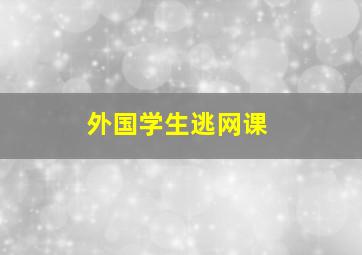 外国学生逃网课